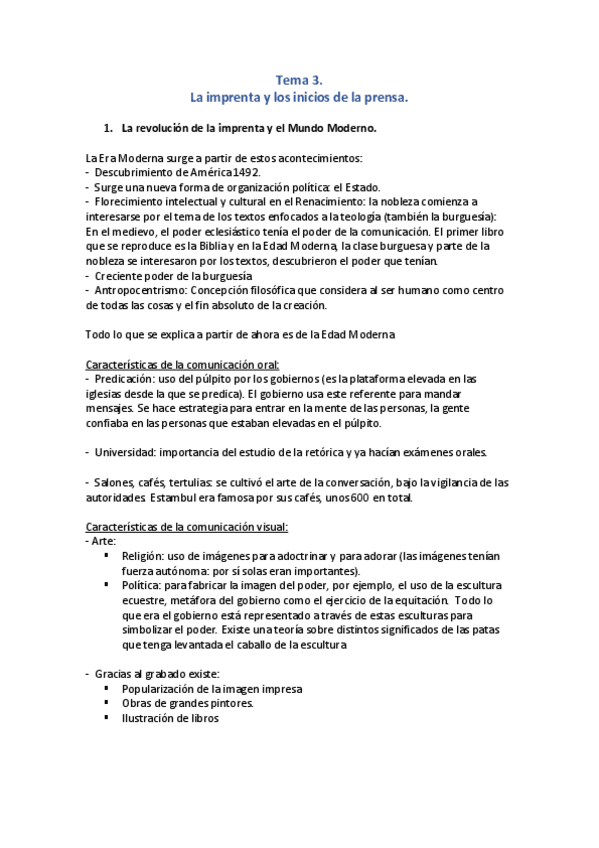 Tema 3.
La imprenta y los inicios de la prensa.

1. La revolución de la imprenta y el Mundo Moderno.

La Era Moderna surge a partir de estos acontecimientos:
- Descubrimiento de América 1492.
- Surge una nueva forma de organización política: el Estado.
- Florecimiento intelectual y cultural en el Renacimiento: la nobleza comienza a interesarse por el tema de los textos enfocados a la teología (también la burguesía): En el medievo, el poder eclesiástico tenía el poder de la comunicación. El primer libro que se reproduce es la Biblia y en la Edad Moderna, la clase burguesa y parte de la nobleza se interesaron por los textos, descubrieron el poder que tenían.
- Creciente poder de la burguesía
- Antropocentrismo: Concepción filosófica que considera al ser humano como centro de todas las cosas y el fin absoluto de la creación.

Todo lo que se explica a partir de ahora es de la Edad Moderna

Características de la comunicación oral:
- Predicación: uso del púlpito por los gobiernos (es la plataforma elevada en las iglesias desde la que se predica). El gobierno usa este referente para mandar mensajes. Se hace estrategia para entrar en la mente de las personas, la gente confiaba en las personas que estaban elevadas en el púlpito.

- Universidad: importancia del estudio de la retórica y ya hacían exámenes orales.

- Salones, cafés, tertulias: se cultivó el arte de la conversación, bajo la vigilancia de las autoridades. Estambul era famosa por sus cafés, unos 600 en total.

Características de la comunicación visual:
- Arte:
▪ Religión: uso de imágenes para adoctrinar y para adorar (las imágenes tenían fuerza autónoma: por sí solas eran importantes).
▪ Política: para fabricar la imagen del poder, por ejemplo, el uso de la escultura ecuestre, metáfora del gobierno como el ejercicio de la equitación. Todo lo que era el gobierno está representado a través de estas esculturas para simbolizar el poder. Existe una teoría sobre distintos significados de las patas que tenga levantada el caballo de la escultura

- Gracias al grabado existe:
▪ Popularización de la imagen impresa
▪ Obras de grandes pintores.
▪ Ilustración de libros